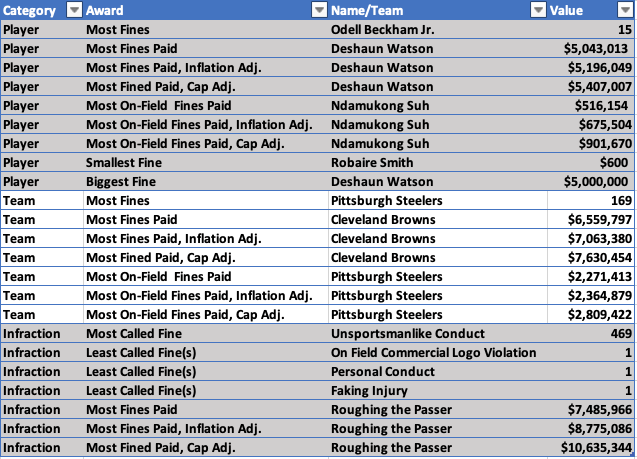 | Category | Award | Name/Team | Value |
|---|---|---|---|
| Player | Most Fines | Odell Beckham Jr. | 15 |
| Player | Most Fines Paid | Deshaun Watson | $5,043,013 |
| Player | Most Fines Paid, Inflation Adj. | Deshaun Watson | $5,196,049 |
| Player | Most Fined Paid, Cap Adj. | Deshaun Watson | $5,407,007 |
| Player | Most On-Field Fines Paid | Ndamukong Suh | $516,154 |
| Player | Most On-Field Fines Paid, Inflation Adj. | Ndamukong Suh | $675,504 |
| Player | Most On-Field Fines Paid, Cap Adj. | Ndamukong Suh | $901,670 |
| Player | Smallest Fine | Robaire Smith | $600 |
| Player | Biggest Fine | Deshaun Watson | $5,000,000 |
| Team | Most Fines | Pittsburgh Steelers | 169 |
| Team | Most Fines Paid | Cleveland Browns | $6,559,797 |
| Team | Most Fines Paid, Inflation Adj. | Cleveland Browns | $7,063,380 |
| Team | Most Fined Paid, Cap Adj. | Cleveland Browns | $7,630,454 |
| Team | Most On-Field Fines Paid | Pittsburgh Steelers | $2,271,413 |
| Team | Most On-Field Fines Paid, Inflation Adj. | Pittsburgh Steelers | $2,364,879 |
| Team | Most On-Field Fines Paid, Cap Adj. | Pittsburgh Steelers | $2,809,422 |
| Infraction | Most Called Fine | Unsportsmanlike Conduct | 469 |
| Infraction | Least Called Fine(s) | On Field Commercial Logo Violation | 1 |
| Infraction | Least Called Fine(s) | Personal Conduct | 1 |
| Infraction | Least Called Fine(s) | Faking Injury | 1 |
| Infraction | Most Fines Paid | Roughing the Passer | $7,485,966 |
| Infraction | Most Fines Paid, Inflation Adj. | Roughing the Passer | $8,775,086 |
| Infraction | Most Fined Paid, Cap Adj. | Roughing the Passer | $10,635,344 |